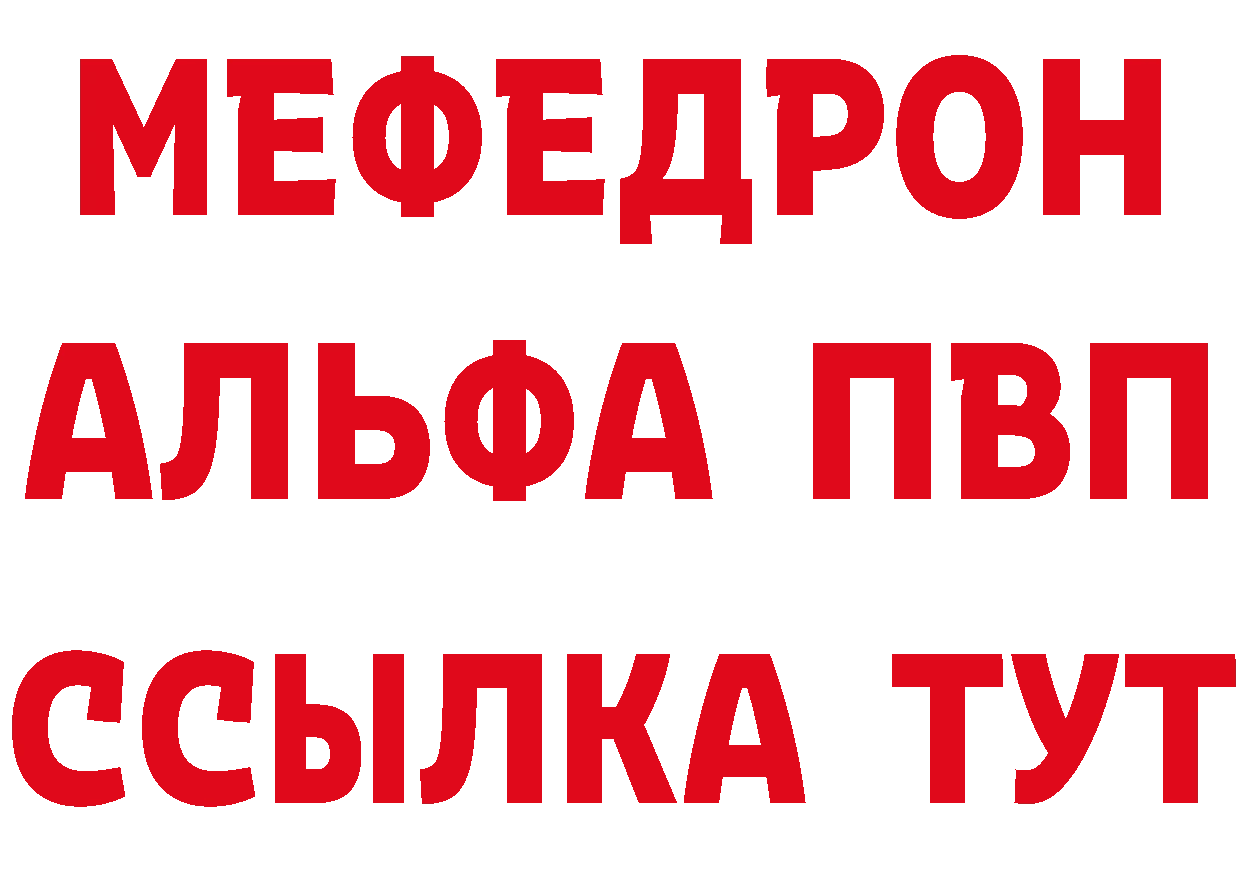 МЕФЕДРОН
АЛЬФА ПВП
ССЫЛКА ТУТ